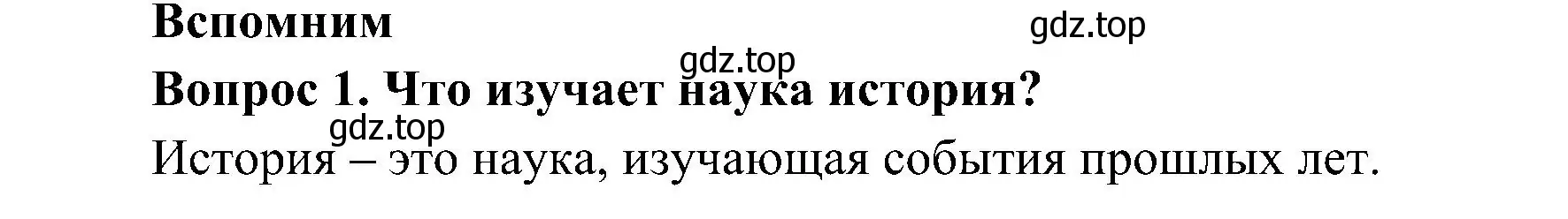 Вспомним

gdz.top

gdz.top

Вопрос 1. Что изучает наука история?

gdz.top

История – это наука, изучающая события прошлых лет.